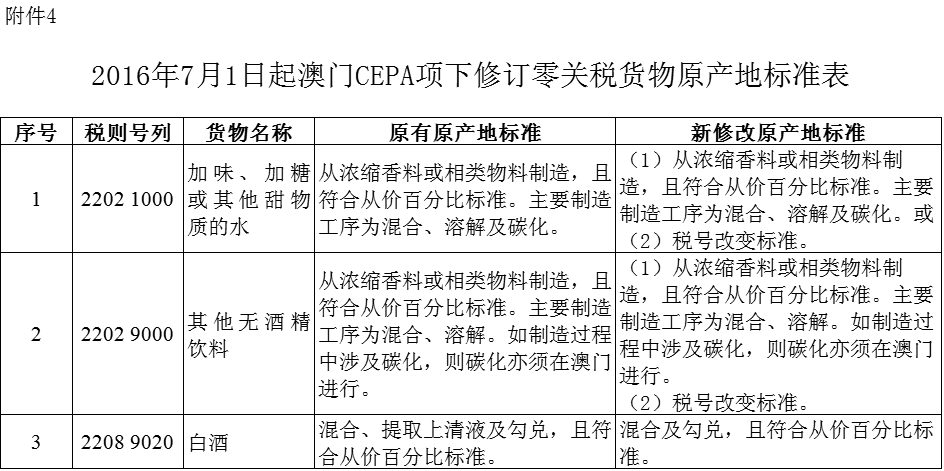 附件4

2016年7月1日起澳门CEPA项下修订零关税货物原产地标准表

| 序号 | 税则号列 | 货物名称 | 原有原产地标准 | 新修改原产地标准 |
|---|---|---|---|---|
| 1 | 2202 1000 | 加味、加糖或其他甜物质的水 | 从浓缩香料或相类物料制造，且符合从价百分比标准。主要制造工序为混合、溶解及碳化。 | （1）从浓缩香料或相类物料制造，且符合从价百分比标准。主要制造工序为混合、溶解及碳化。或（2）税号改变标准。 |
| 2 | 2202 9000 | 其他无酒精饮料 | 从浓缩香料或相类物料制造，且符合从价百分比标准。主要制造工序为混合、溶解。如制造过程中涉及碳化，则碳化亦须在澳门进行。 | （1）从浓缩香料或相类物料制造，且符合从价百分比标准。主要制造工序为混合、溶解。如制造过程中涉及碳化，则碳化亦须在澳门进行。（2）税号改变标准。 |
| 3 | 2208 9020 | 白酒 | 混合、提取上清液及勾兑，且符合从价百分比标准。 | 混合及勾兑，且符合从价百分比标准。 |